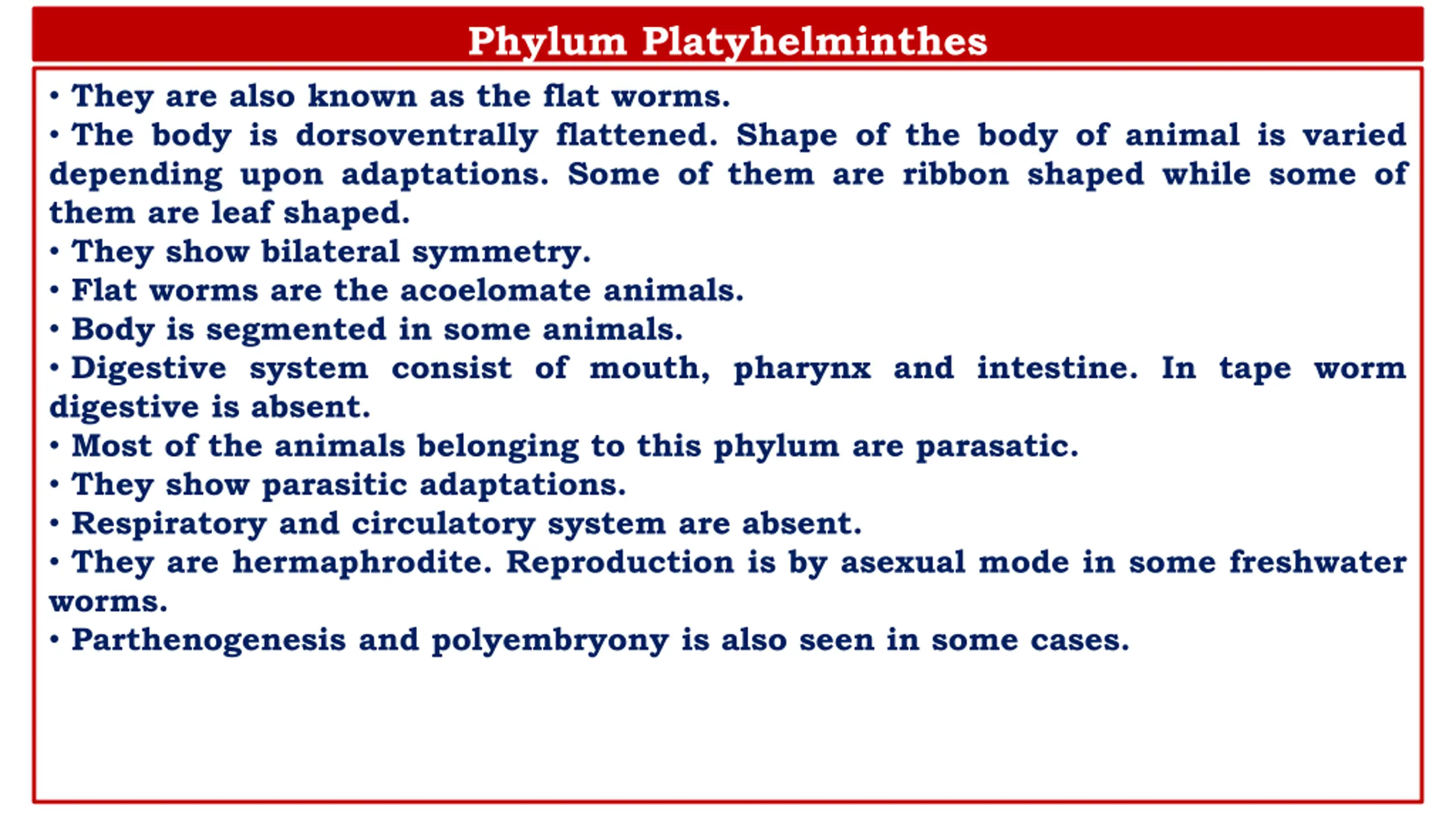 Phylum Platyhelminthes

• They are also known as the flat worms.

• The body is dorsoventrally flattened. Shape of the body of animal is varied depending upon adaptations. Some of them are ribbon shaped while some of them are leaf shaped.

• They show bilateral symmetry.

• Flat worms are the acoelomate animals.

• Body is segmented in some animals.

• Digestive system consist of mouth, pharynx and intestine. In tape worm digestive is absent.

• Most of the animals belonging to this phylum are parasatic.

• They show parasitic adaptations.

• Respiratory and circulatory system are absent.

• They are hermaphrodite. Reproduction is by asexual mode in some freshwater worms.

• Parthenogenesis and polyembryony is also seen in some cases.